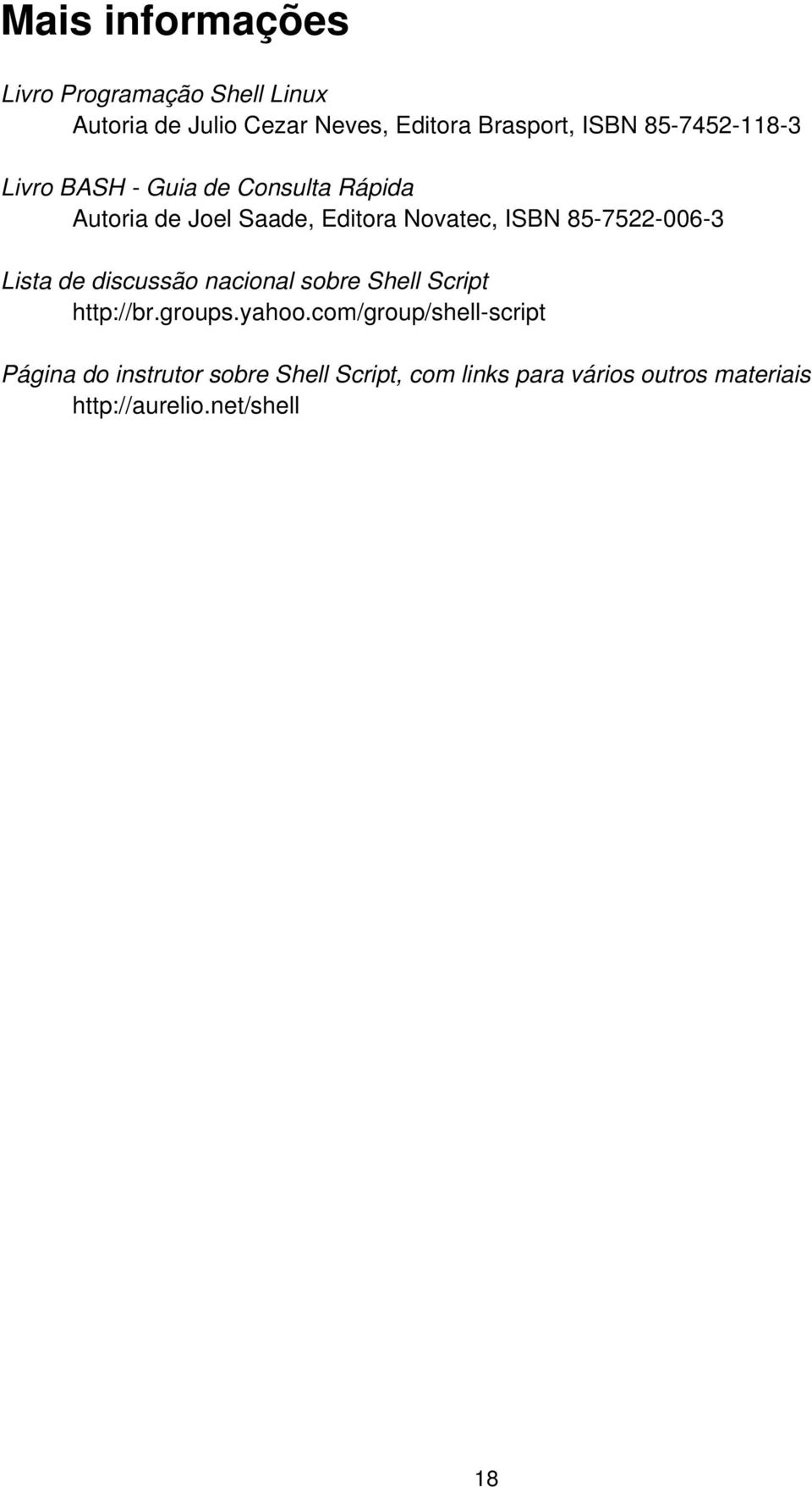 Mais informações

Livro Programação Shell Linux
Autoria de Julio Cezar Neves, Editora Brasport, ISBN 85-7452-118-3

Livro BASH - Guia de Consulta Rápida
Autoria de Joel Saade, Editora Novatec, ISBN 85-7522-006-3

Lista de discussão nacional sobre Shell Script
http://br.groups.yahoo.com/group/shell-script

Página do instrutor sobre Shell Script, com links para vários outros materiais
http://aurelio.net/shell

18